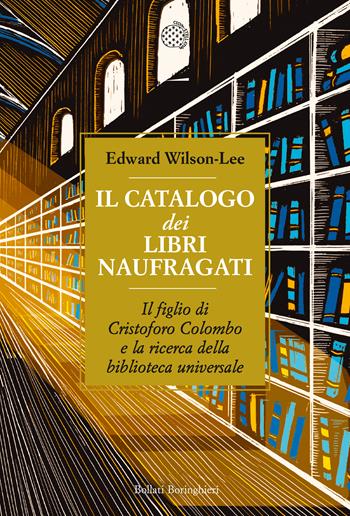 Edward Wilson-Lee

IL CATALOGO
dei
LIBRI
NAUFRAGATI

Il figlio di
Cristoforo Colombo
e la ricerca della
biblioteca universale

Bollati Boringhieri